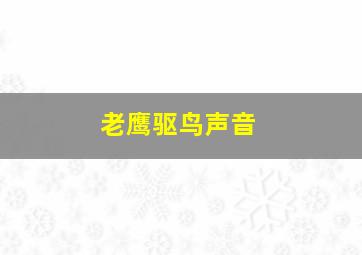 老鹰驱鸟声音